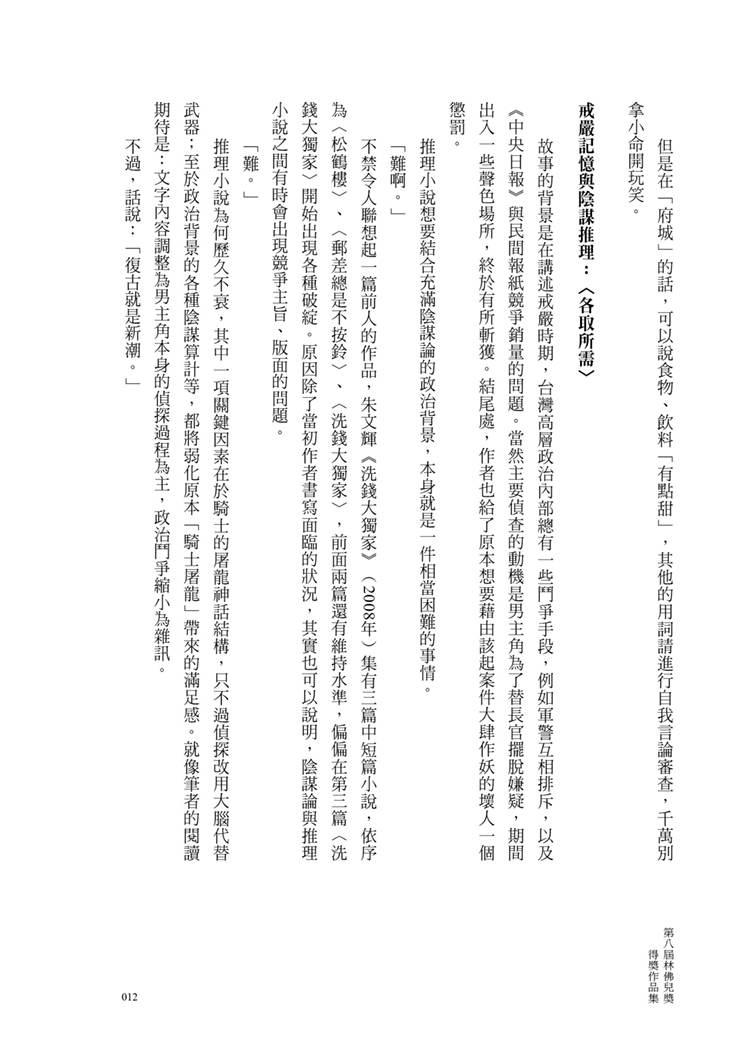 第八屆林佛兒獎得獎作品集

但是在「府城」的話，可以說食物、飲料「有點甜」，其他的用詞請進行自我言論審查，千萬別拿小命開玩笑。

戒嚴記憶與陰謀推理：〈各取所需〉

故事的背景是在講述戒嚴時期，台灣高層政治內部總有一些鬥爭手段，例如軍警互相排斥，以及《中央日報》與民間報紙競爭銷量的問題。當然主要偵查的動機是男主角為了替長官擺脫嫌疑，期間出入一些聲色場所，終於有所斬獲。結尾處，作者也給了原本想要藉由該起案件大肆作妖的壞人一個懲罰。

推理小說想要結合充滿陰謀論的政治背景，本身就是一件相當困難的事情。

「難啊。」

不禁令人聯想起一篇前人的作品，朱文輝《洗錢大獨家》（2008年）集有三篇中短篇小說，依序為〈松鶴樓〉、〈郵差總是不按鈴〉、〈洗錢大獨家〉，前面兩篇還有維持水準，偏偏在第三篇〈洗錢大獨家〉開始出現各種破綻。原因除了當初作者書寫面臨的狀況，其實也可以說明，陰謀論與推理小說之間有時會出現競爭主旨、版面的問題。

「難。」

推理小說為何歷久不衰，其中一項關鍵因素在於騎士的屠龍神話結構，只不過偵探改用大腦代替武器；至於政治背景的各種陰謀算計等，都將弱化原本「騎士屠龍」帶來的滿足感。就像筆者的閱讀期待是：文字內容調整為男主角本身的偵探過程為主，政治鬥爭縮小為雜訊。

不過，話說：「復古就是新潮。」

012